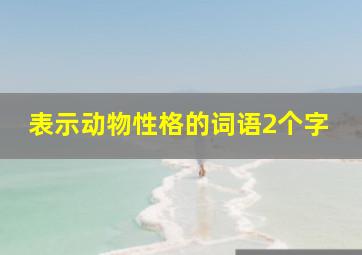 表示动物性格的词语2个字